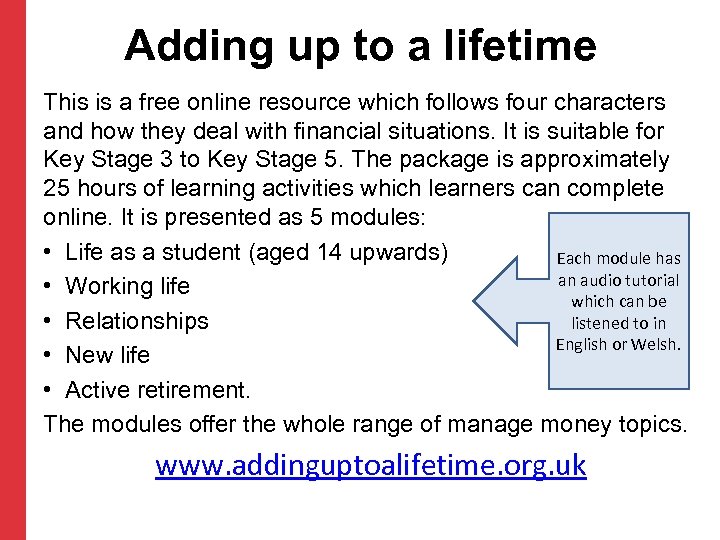 Adding up to a lifetime

This is a free online resource which follows four characters and how they deal with financial situations. It is suitable for Key Stage 3 to Key Stage 5. The package is approximately 25 hours of learning activities which learners can complete online. It is presented as 5 modules:

• Life as a student (aged 14 upwards)
• Working life
• Relationships
• New life
• Active retirement.

Each module has an audio tutorial which can be listened to in English or Welsh.

The modules offer the whole range of manage money topics.

www.addinguptoalifetime.org.uk